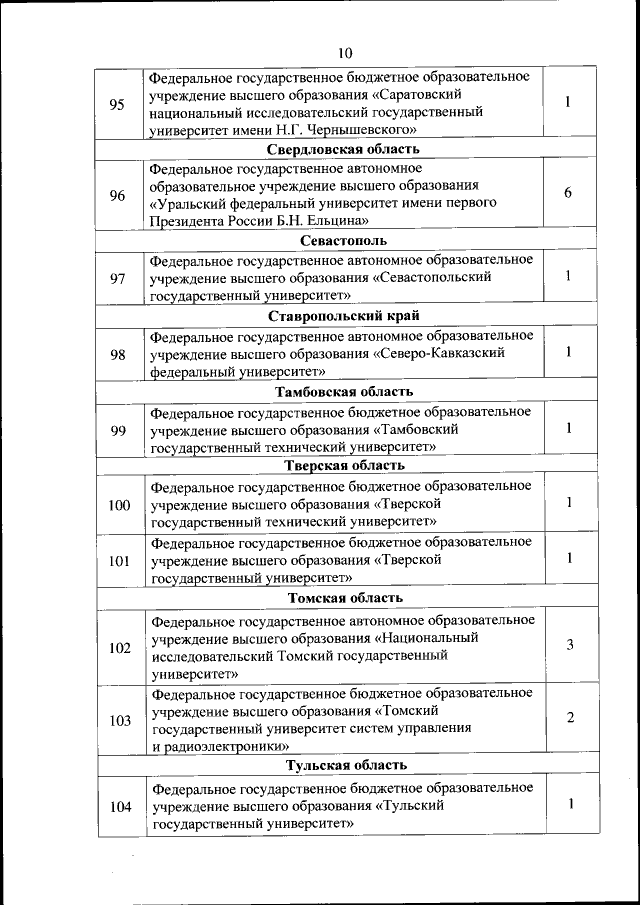 10

| | | |
|---|---|---|
| 95 | Федеральное государственное бюджетное образовательное учреждение высшего образования «Саратовский национальный исследовательский государственный университет имени Н.Г. Чернышевского» | 1 |
| | **Свердловская область** | |
| 96 | Федеральное государственное автономное образовательное учреждение высшего образования «Уральский федеральный университет имени первого Президента России Б.Н. Ельцина» | 6 |
| | **Севастополь** | |
| 97 | Федеральное государственное автономное образовательное учреждение высшего образования «Севастопольский государственный университет» | 1 |
| | **Ставропольский край** | |
| 98 | Федеральное государственное автономное образовательное учреждение высшего образования «Северо-Кавказский федеральный университет» | 1 |
| | **Тамбовская область** | |
| 99 | Федеральное государственное бюджетное образовательное учреждение высшего образования «Тамбовский государственный технический университет» | 1 |
| | **Тверская область** | |
| 100 | Федеральное государственное бюджетное образовательное учреждение высшего образования «Тверской государственный технический университет» | 1 |
| 101 | Федеральное государственное бюджетное образовательное учреждение высшего образования «Тверской государственный университет» | 1 |
| | **Томская область** | |
| 102 | Федеральное государственное автономное образовательное учреждение высшего образования «Национальный исследовательский Томский государственный университет» | 3 |
| 103 | Федеральное государственное бюджетное образовательное учреждение высшего образования «Томский государственный университет систем управления и радиоэлектроники» | 2 |
| | **Тульская область** | |
| 104 | Федеральное государственное бюджетное образовательное учреждение высшего образования «Тульский государственный университет» | 1 |